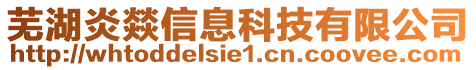 芜湖炎燚信息科技有限公司
http://whtoddelsie1.cn.coovee.com